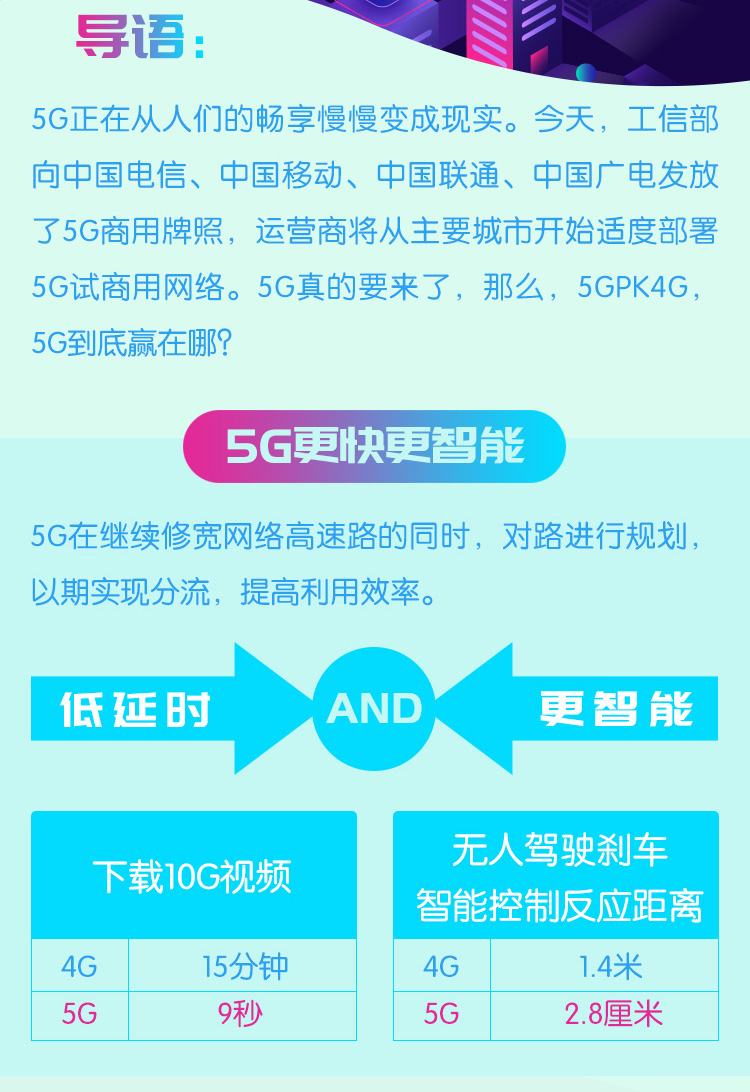 导语：

5G正在从人们的畅享慢慢变成现实。今天，工信部向中国电信、中国移动、中国联通、中国广电发放了5G商用牌照，运营商将从主要城市开始适度部署5G试商用网络。5G真的要来了，那么，5GPK4G，5G到底赢在哪?

5G更快更智能

5G在继续修宽网络高速路的同时，对路进行规划，以期实现分流，提高利用效率。

低延时 AND 更智能

| 下载10G视频 | |
|---|---|
| 4G | 15分钟 |
| 5G | 9秒 |

| 无人驾驶刹车 智能控制反应距离 | |
|---|---|
| 4G | 1.4米 |
| 5G | 2.8厘米 |